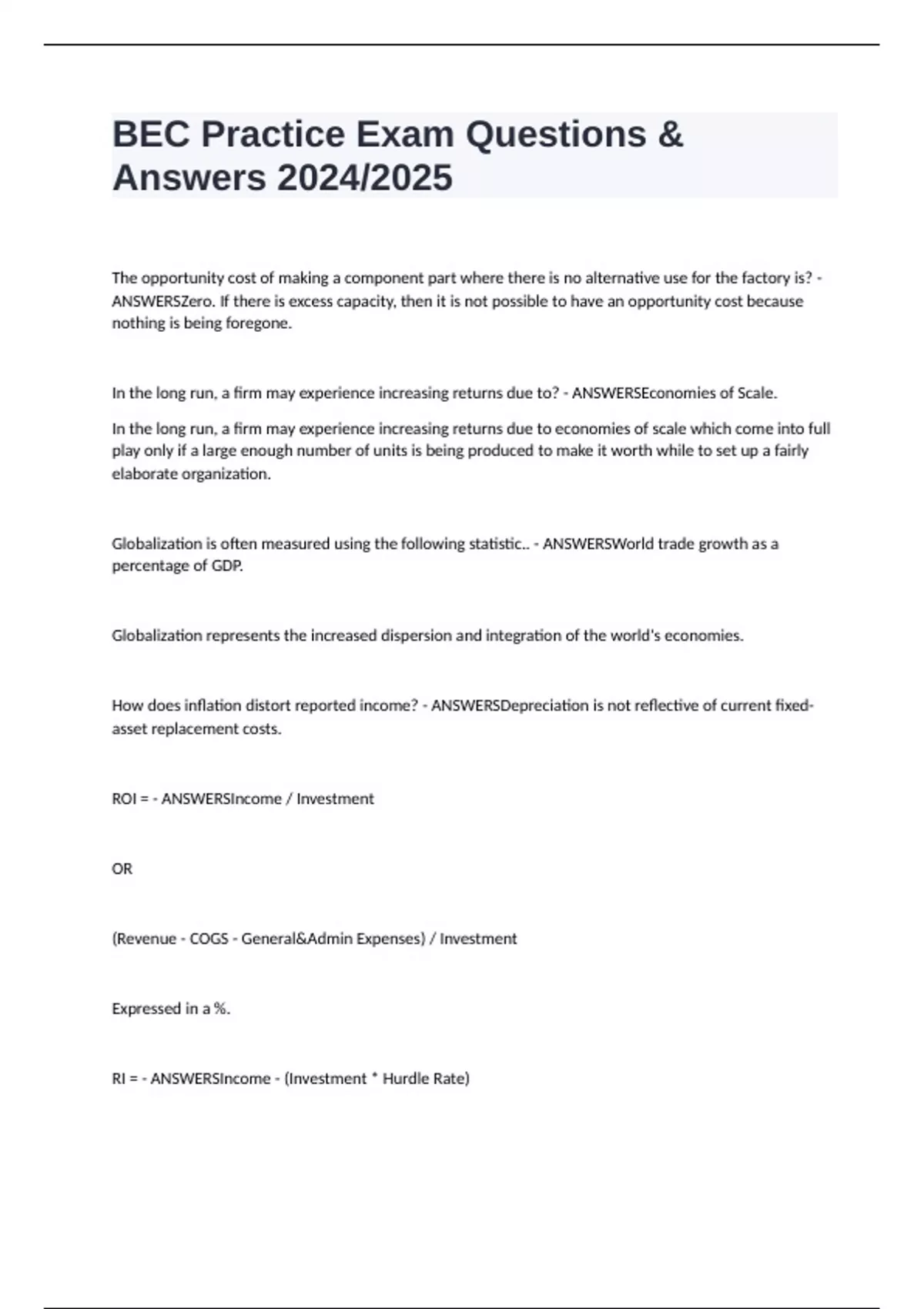 BEC Practice Exam Questions & Answers 2024/2025

The opportunity cost of making a component part where there is no alternative use for the factory is? - ANSWERSZero. If there is excess capacity, then it is not possible to have an opportunity cost because nothing is being foregone.

In the long run, a firm may experience increasing returns due to? - ANSWERSEconomies of Scale.

In the long run, a firm may experience increasing returns due to economies of scale which come into full play only if a large enough number of units is being produced to make it worth while to set up a fairly elaborate organization.

Globalization is often measured using the following statistic.. - ANSWERSWorld trade growth as a percentage of GDP.

Globalization represents the increased dispersion and integration of the world's economies.

How does inflation distort reported income? - ANSWERSDepreciation is not reflective of current fixed-asset replacement costs.

ROI = - ANSWERSIncome / Investment

OR

(Revenue - COGS - General&Admin Expenses) / Investment

Expressed in a %.

RI = - ANSWERSIncome - (Investment * Hurdle Rate)